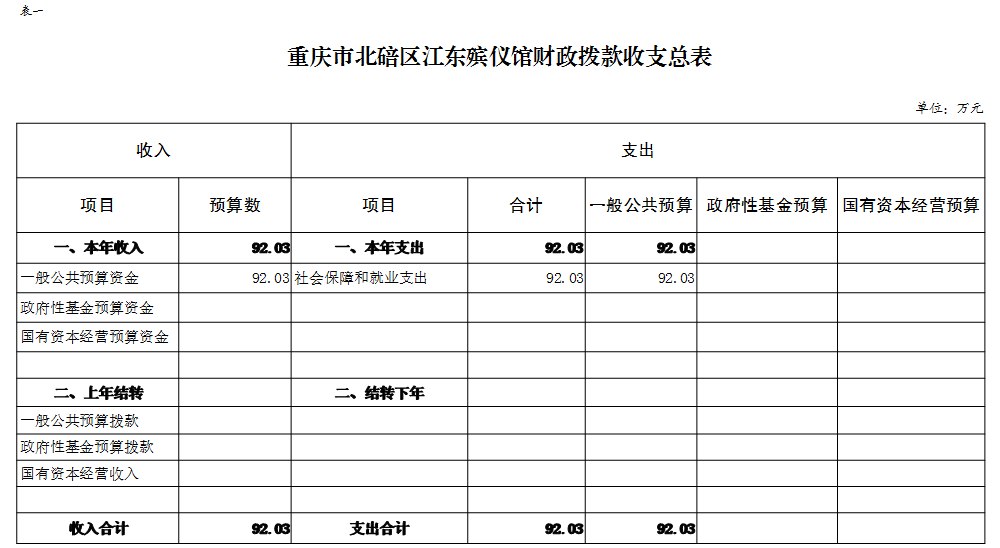 表一

重庆市北碚区江东殡仪馆财政拨款收支总表

单位：万元

| 收入 | | 支出 | | | | |
|---|---|---|---|---|---|---|
| 项目 | 预算数 | 项目 | 合计 | 一般公共预算 | 政府性基金预算 | 国有资本经营预算 |
| 一、本年收入 | 92.03 | 一、本年支出 | 92.03 | 92.03 | | |
| 一般公共预算资金 | 92.03 | 社会保障和就业支出 | 92.03 | 92.03 | | |
| 政府性基金预算资金 | | | | | | |
| 国有资本经营预算资金 | | | | | | |
| | | | | | | |
| 二、上年结转 | | 二、结转下年 | | | | |
| 一般公共预算拨款 | | | | | | |
| 政府性基金预算拨款 | | | | | | |
| 国有资本经营收入 | | | | | | |
| | | | | | | |
| 收入合计 | 92.03 | 支出合计 | 92.03 | 92.03 | | |